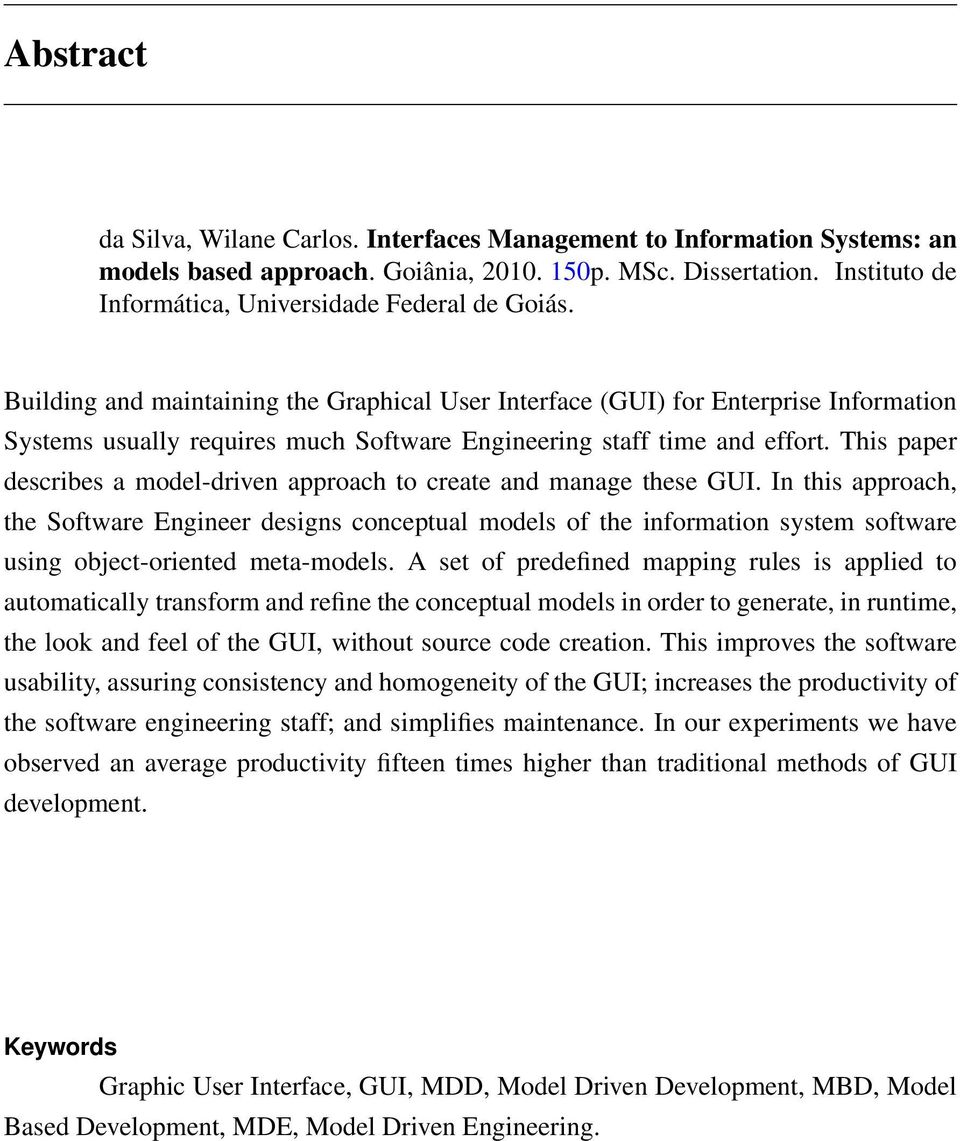 Abstract

da Silva, Wilane Carlos. Interfaces Management to Information Systems: an models based approach. Goiânia, 2010. 150p. MSc. Dissertation. Instituto de Informática, Universidade Federal de Goiás.

Building and maintaining the Graphical User Interface (GUI) for Enterprise Information Systems usually requires much Software Engineering staff time and effort. This paper describes a model-driven approach to create and manage these GUI. In this approach, the Software Engineer designs conceptual models of the information system software using object-oriented meta-models. A set of predefined mapping rules is applied to automatically transform and refine the conceptual models in order to generate, in runtime, the look and feel of the GUI, without source code creation. This improves the software usability, assuring consistency and homogeneity of the GUI; increases the productivity of the software engineering staff; and simplifies maintenance. In our experiments we have observed an average productivity fifteen times higher than traditional methods of GUI development.

Keywords

Graphic User Interface, GUI, MDD, Model Driven Development, MBD, Model Based Development, MDE, Model Driven Engineering.